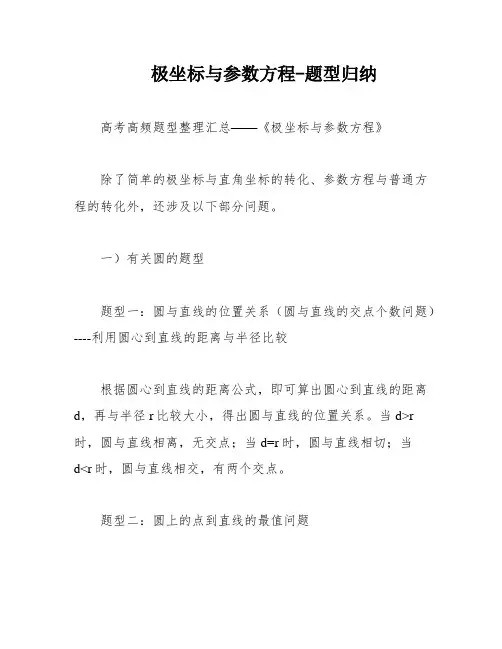 极坐标与参数方程-题型归纳

高考高频题型整理汇总——《极坐标与参数方程》

除了简单的极坐标与直角坐标的转化、参数方程与普通方程的转化外，还涉及以下部分问题。

一）有关圆的题型

题型一：圆与直线的位置关系（圆与直线的交点个数问题）----利用圆心到直线的距离与半径比较

根据圆心到直线的距离公式，即可算出圆心到直线的距离 d，再与半径 r 比较大小，得出圆与直线的位置关系。当 d>r 时，圆与直线相离，无交点；当 d=r 时，圆与直线相切；当 d<r 时，圆与直线相交，有两个交点。

题型二：圆上的点到直线的最值问题